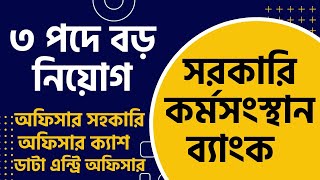 ৩ পদে বড় নিয়োগ

অফিসার সহকারি
অফিসার ক্যাশ
ডাটা এন্ট্রি অফিসার

সরকারি কর্মসংস্থান ব্যাংক